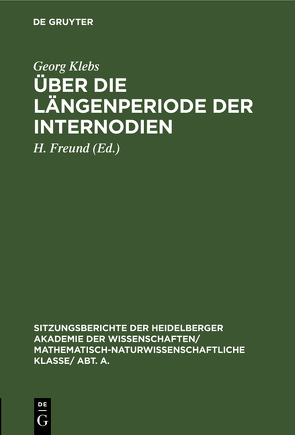 DE GRUYTER

Georg Klebs

ÜBER DIE LÄNGENPERIODE DER INTERNODIEN

H. Freund (Ed.)

SITZUNGSBERICHTE DER HEIDELBERGER AKADEMIE DER WISSENSCHAFTEN/ MATHEMATISCH-NATURWISSENSCHAFTLICHE KLASSE/ ABT. A.

DE G